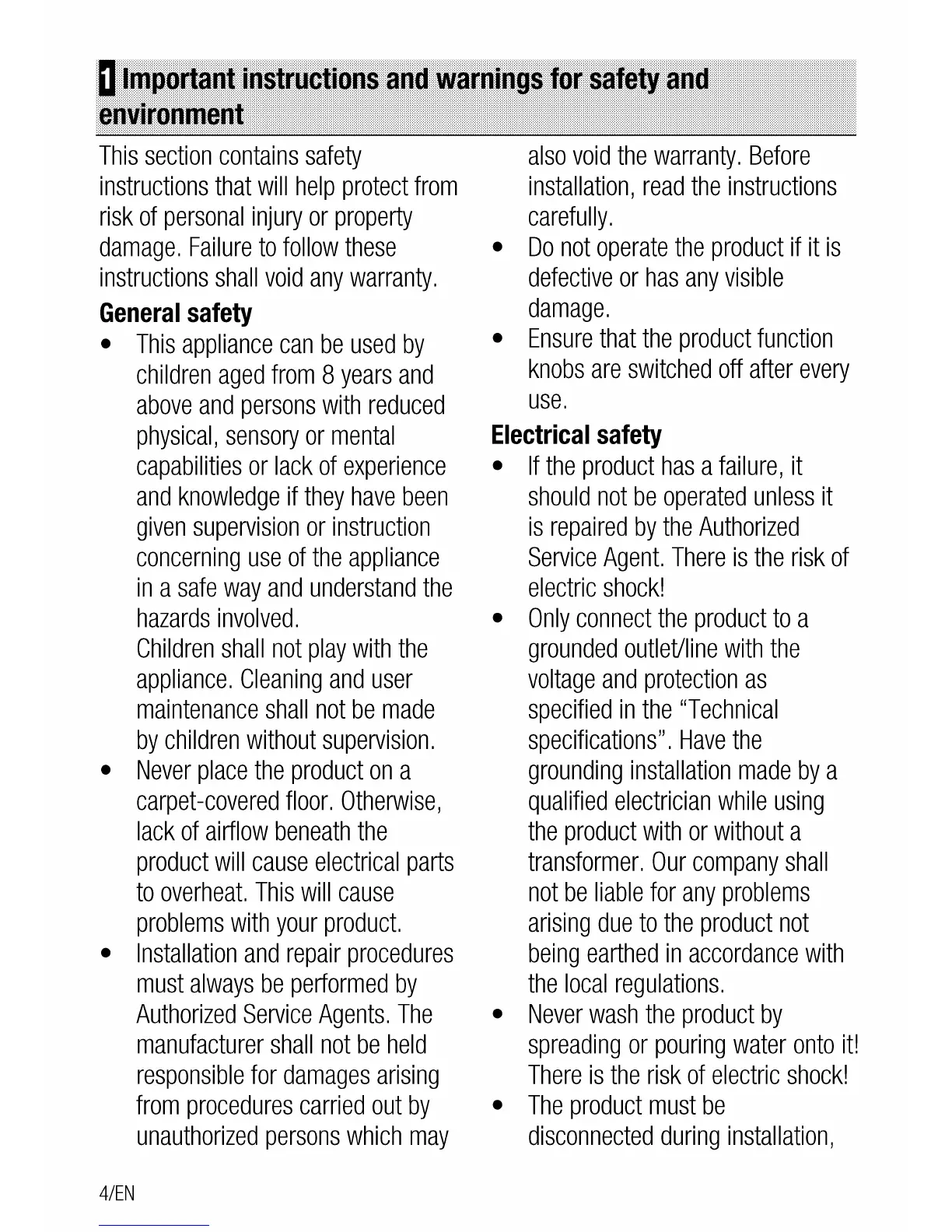 1 Important instructions and warnings for safety and environment

This section contains safety instructions that will help protect from risk of personal injury or property damage. Failure to follow these instructions shall void any warranty.

General safety

• This appliance can be used by children aged from 8 years and above and persons with reduced physical, sensory or mental capabilities or lack of experience and knowledge if they have been given supervision or instruction concerning use of the appliance in a safe way and understand the hazards involved.
Children shall not play with the appliance. Cleaning and user maintenance shall not be made by children without supervision.

• Never place the product on a carpet-covered floor. Otherwise, lack of airflow beneath the product will cause electrical parts to overheat. This will cause problems with your product.

• Installation and repair procedures must always be performed by Authorized Service Agents. The manufacturer shall not be held responsible for damages arising from procedures carried out by unauthorized persons which may also void the warranty. Before installation, read the instructions carefully.

• Do not operate the product if it is defective or has any visible damage.

• Ensure that the product function knobs are switched off after every use.

Electrical safety

• If the product has a failure, it should not be operated unless it is repaired by the Authorized Service Agent. There is the risk of electric shock!

• Only connect the product to a grounded outlet/line with the voltage and protection as specified in the “Technical specifications”. Have the grounding installation made by a qualified electrician while using the product with or without a transformer. Our company shall not be liable for any problems arising due to the product not being earthed in accordance with the local regulations.

• Never wash the product by spreading or pouring water onto it! There is the risk of electric shock!

• The product must be disconnected during installation,

4/EN